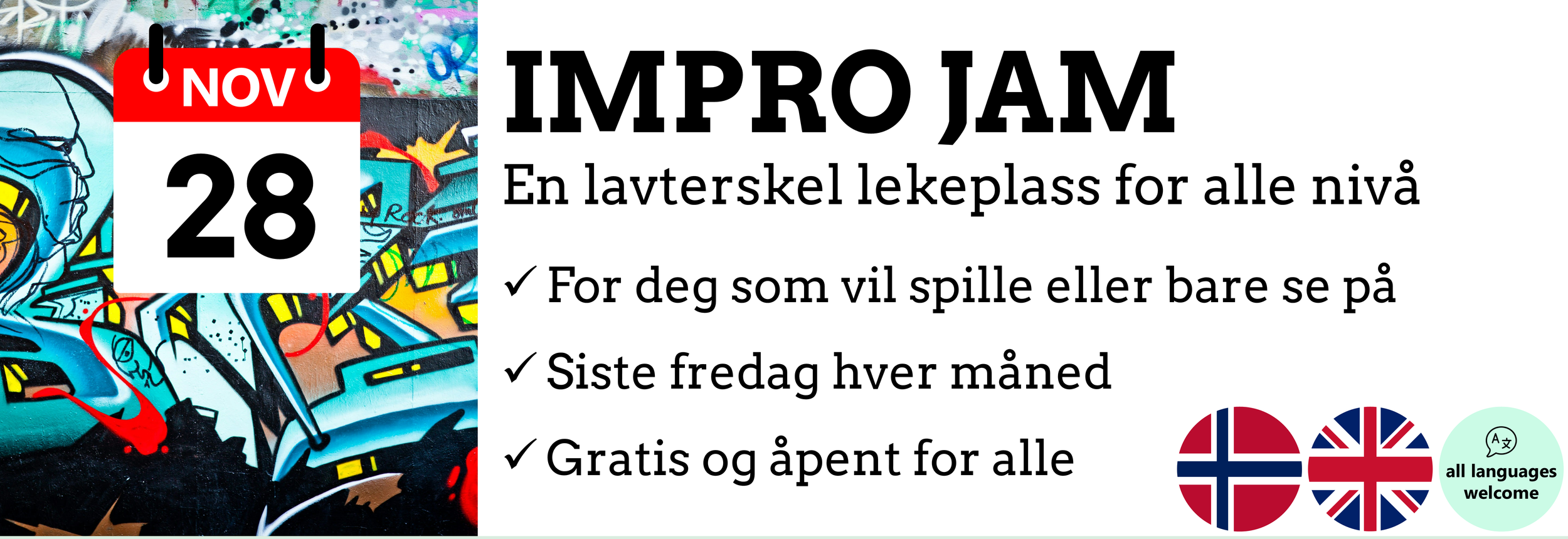 NOV
28

IMPRO JAM

En lavterskel lekeplass for alle nivå

✓ For deg som vil spille eller bare se på

✓ Siste fredag hver måned

✓ Gratis og åpent for alle

all languages welcome